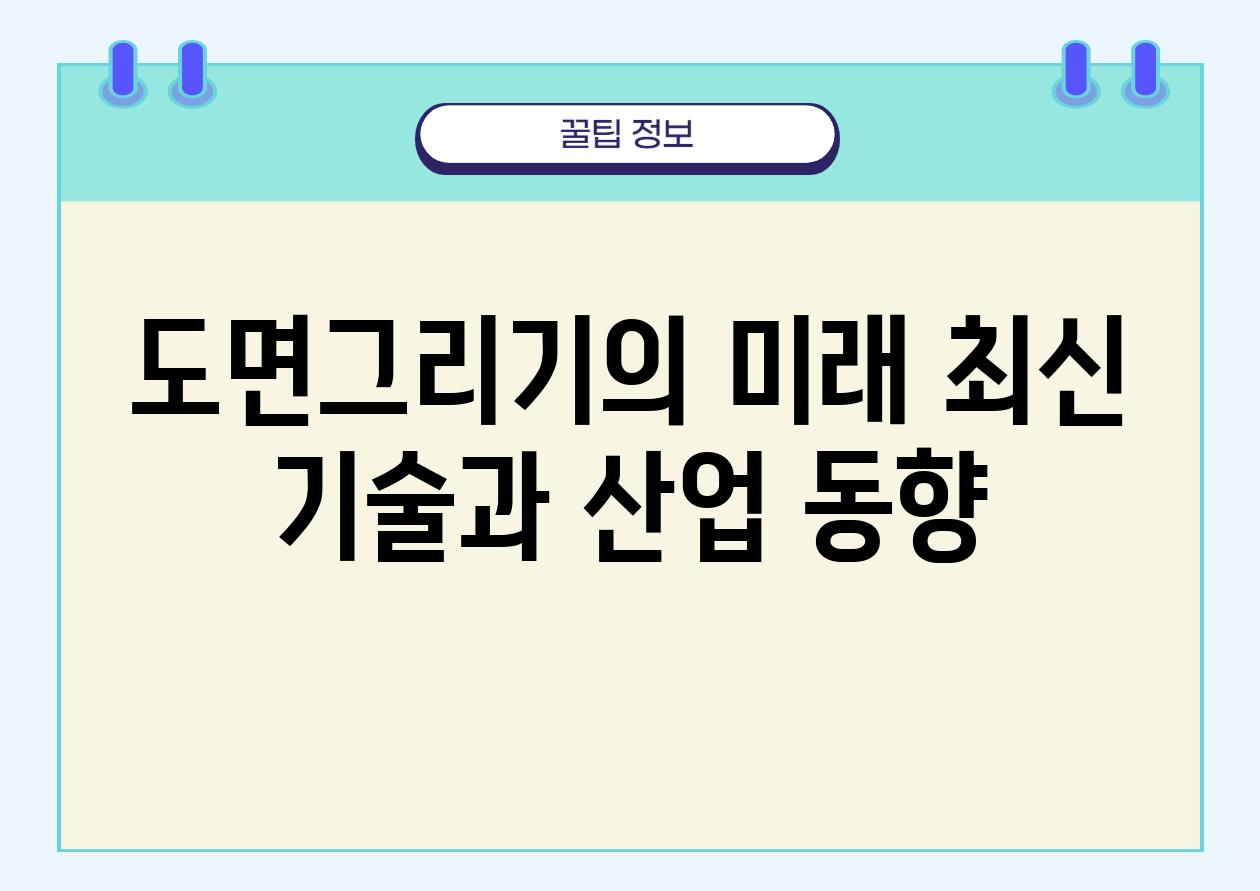 꿀팁 정보

도면그리기의 미래 최신 기술과 산업 동향